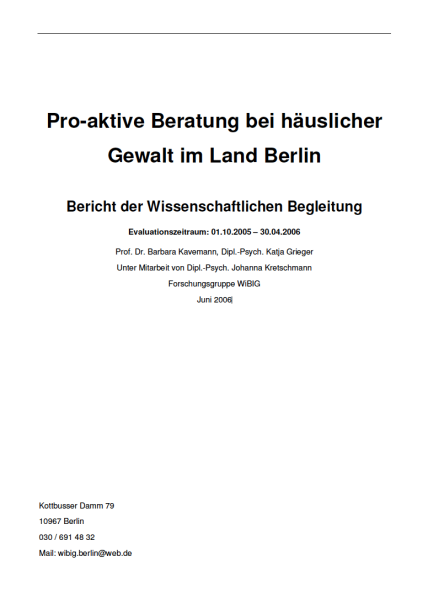 Pro-aktive Beratung bei häuslicher Gewalt im Land Berlin

Bericht der Wissenschaftlichen Begleitung

Evaluationszeitraum: 01.10.2005 – 30.04.2006

Prof. Dr. Barbara Kavemann, Dipl.-Psych. Katja Grieger

Unter Mitarbeit von Dipl.-Psych. Johanna Kretschmann

Forschungsgruppe WiBIG

Juni 2006

Kottbusser Damm 79

10967 Berlin

030 / 691 48 32

Mail: wibig.berlin@web.de